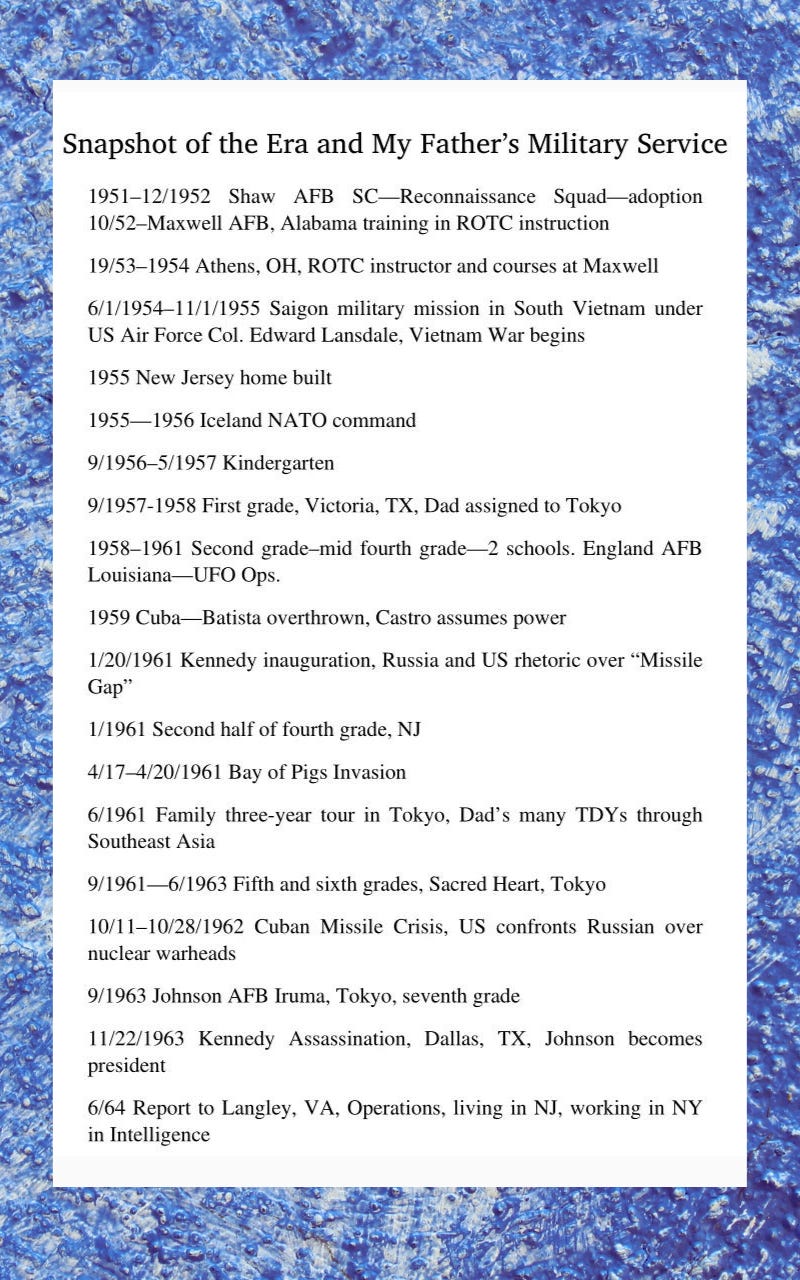 Snapshot of the Era and My Father's Military Service

1951–12/1952 Shaw AFB SC—Reconnaissance Squad—adoption 10/52–Maxwell AFB, Alabama training in ROTC instruction

19/53–1954 Athens, OH, ROTC instructor and courses at Maxwell

6/1/1954–11/1/1955 Saigon military mission in South Vietnam under US Air Force Col. Edward Lansdale, Vietnam War begins

1955 New Jersey home built

1955—1956 Iceland NATO command

9/1956–5/1957 Kindergarten

9/1957-1958 First grade, Victoria, TX, Dad assigned to Tokyo

1958–1961 Second grade–mid fourth grade—2 schools. England AFB Louisiana—UFO Ops.

1959 Cuba—Batista overthrown, Castro assumes power

1/20/1961 Kennedy inauguration, Russia and US rhetoric over "Missile Gap"

1/1961 Second half of fourth grade, NJ

4/17–4/20/1961 Bay of Pigs Invasion

6/1961 Family three-year tour in Tokyo, Dad's many TDYs through Southeast Asia

9/1961—6/1963 Fifth and sixth grades, Sacred Heart, Tokyo

10/11–10/28/1962 Cuban Missile Crisis, US confronts Russian over nuclear warheads

9/1963 Johnson AFB Iruma, Tokyo, seventh grade

11/22/1963 Kennedy Assassination, Dallas, TX, Johnson becomes president

6/64 Report to Langley, VA, Operations, living in NJ, working in NY in Intelligence